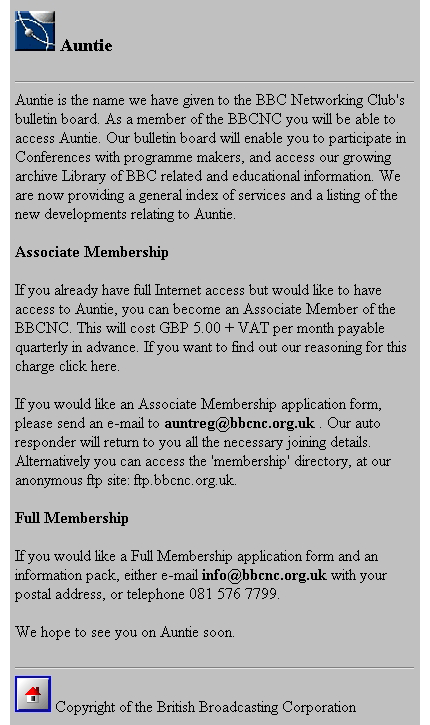 Auntie

Auntie is the name we have given to the BBC Networking Club's bulletin board. As a member of the BBCNC you will be able to access Auntie. Our bulletin board will enable you to participate in Conferences with programme makers, and access our growing archive Library of BBC related and educational information. We are now providing a general index of services and a listing of the new developments relating to Auntie.

Associate Membership

If you already have full Internet access but would like to have access to Auntie, you can become an Associate Member of the BBCNC. This will cost GBP 5.00 + VAT per month payable quarterly in advance. If you want to find out our reasoning for this charge click here.

If you would like an Associate Membership application form, please send an e-mail to auntreg@bbcnc.org.uk . Our auto responder will return to you all the necessary joining details. Alternatively you can access the 'membership' directory, at our anonymous ftp site: ftp.bbcnc.org.uk.

Full Membership

If you would like a Full Membership application form and an information pack, either e-mail info@bbcnc.org.uk with your postal address, or telephone 081 576 7799.

We hope to see you on Auntie soon.

Copyright of the British Broadcasting Corporation